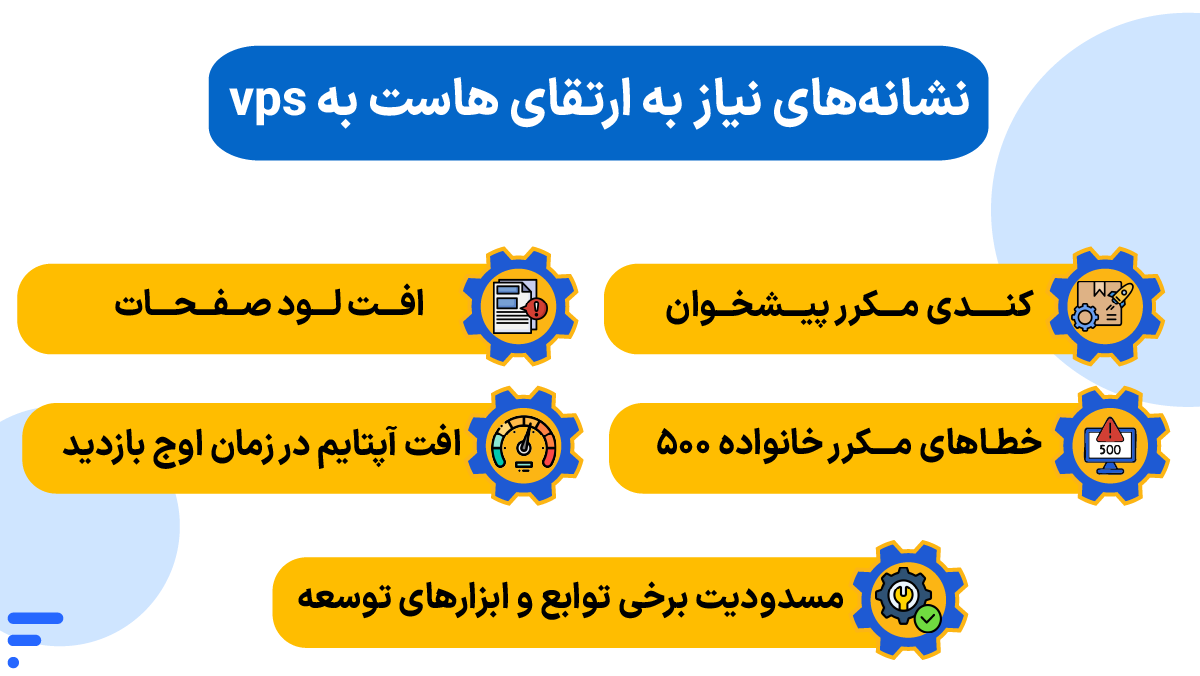 نشانه‌های نیاز به ارتقای هاست به vps

کندی مکرر پیشخوان

افت لود صفحات

خطاهای مکرر خانواده ۵۰۰

500

افت آپتایم در زمان اوج بازدید

مسدودیت برخی توابع و ابزارهای توسعه